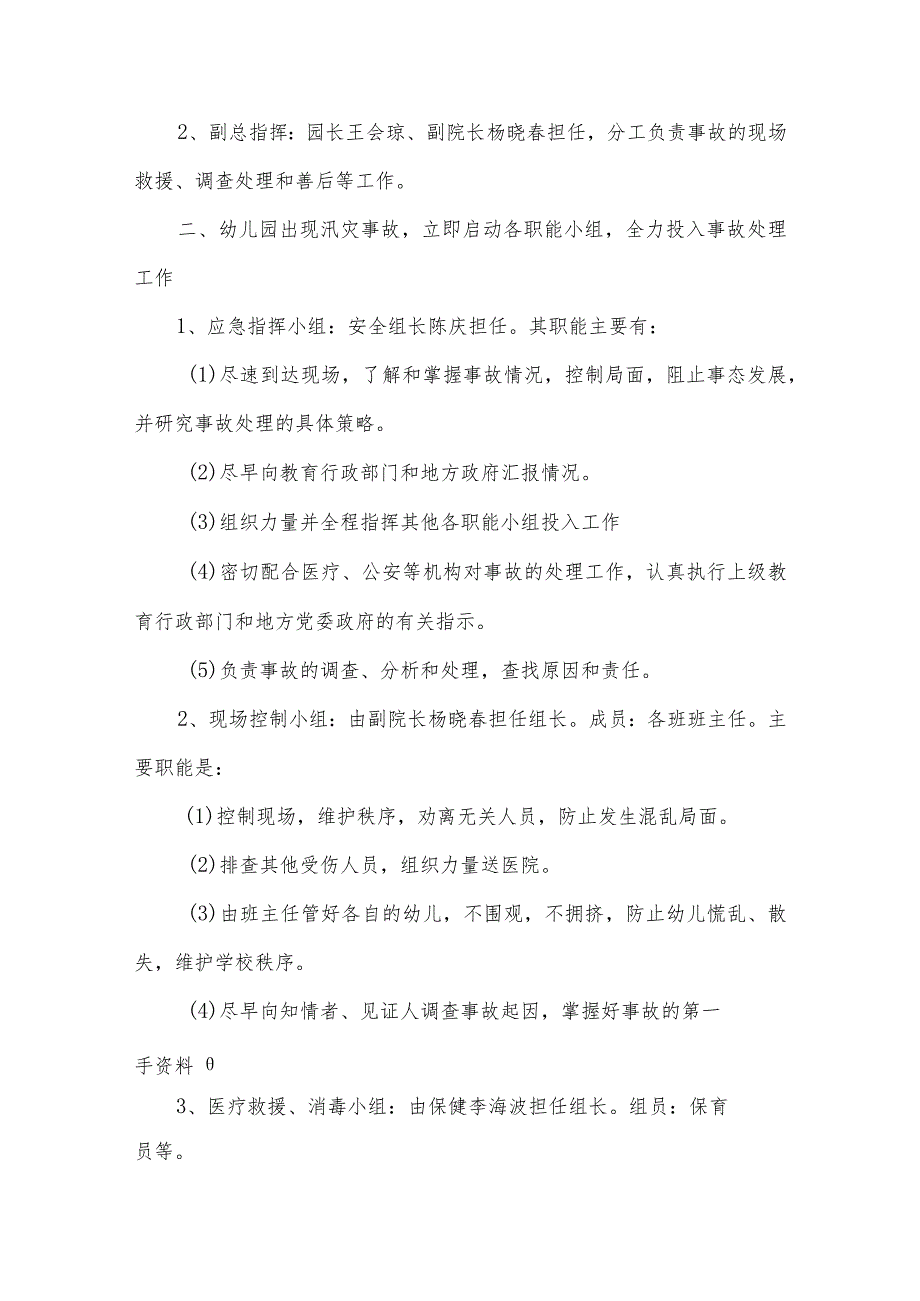 2、副总指挥：园长王会琼、副院长杨晓春担任，分工负责事故的现场救援、调查处理和善后等工作。

二、幼儿园出现汛灾事故，立即启动各职能小组，全力投入事故处理工作

1、应急指挥小组：安全组长陈庆担任。其职能主要有：

(1)尽速到达现场，了解和掌握事故情况，控制局面，阻止事态发展，并研究事故处理的具体策略。

(2)尽早向教育行政部门和地方政府汇报情况。

(3)组织力量并全程指挥其他各职能小组投入工作

(4)密切配合医疗、公安等机构对事故的处理工作，认真执行上级教育行政部门和地方党委政府的有关指示。

(5)负责事故的调查、分析和处理，查找原因和责任。

2、现场控制小组：由副院长杨晓春担任组长。成员：各班班主任。主要职能是：

(1)控制现场，维护秩序，劝离无关人员，防止发生混乱局面。

(2)排查其他受伤人员，组织力量送医院。

(3)由班主任管好各自的幼儿，不围观，不拥挤，防止幼儿慌乱、散失，维护学校秩序。

(4)尽早向知情者、见证人调查事故起因，掌握好事故的第一手资料 θ

3、医疗救援、消毒小组：由保健李海波担任组长。组员：保育员等。